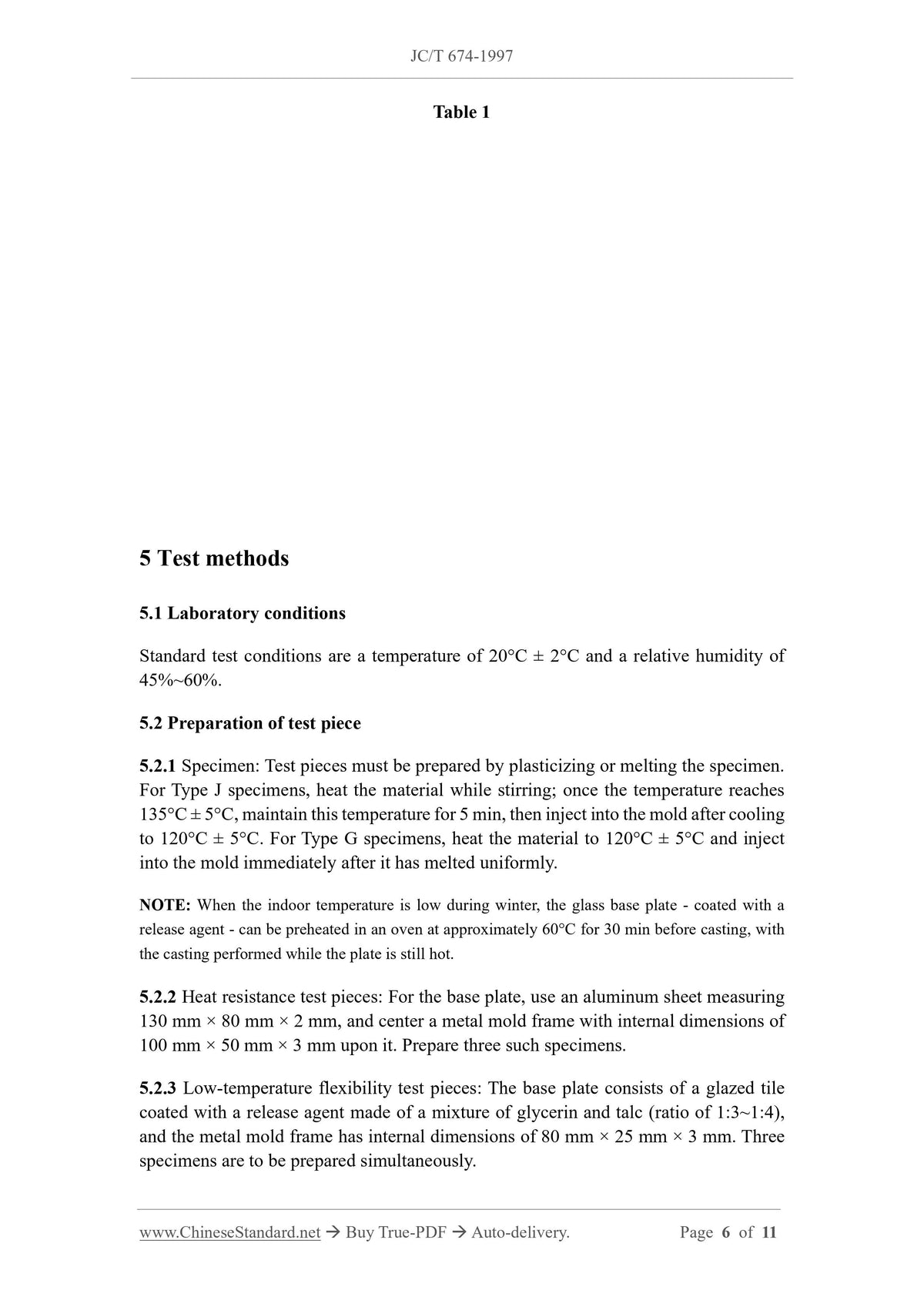 JC/T 674-1997

Table 1

5 Test methods

5.1 Laboratory conditions

Standard test conditions are a temperature of 20°C ± 2°C and a relative humidity of 45%~60%.

5.2 Preparation of test piece

5.2.1 Specimen: Test pieces must be prepared by plasticizing or melting the specimen. For Type J specimens, heat the material while stirring; once the temperature reaches 135°C ± 5°C, maintain this temperature for 5 min, then inject into the mold after cooling to 120°C ± 5°C. For Type G specimens, heat the material to 120°C ± 5°C and inject into the mold immediately after it has melted uniformly.

NOTE: When the indoor temperature is low during winter, the glass base plate - coated with a release agent - can be preheated in an oven at approximately 60°C for 30 min before casting, with the casting performed while the plate is still hot.

5.2.2 Heat resistance test pieces: For the base plate, use an aluminum sheet measuring 130 mm × 80 mm × 2 mm, and center a metal mold frame with internal dimensions of 100 mm × 50 mm × 3 mm upon it. Prepare three such specimens.

5.2.3 Low-temperature flexibility test pieces: The base plate consists of a glazed tile coated with a release agent made of a mixture of glycerin and talc (ratio of 1:3~1:4), and the metal mold frame has internal dimensions of 80 mm × 25 mm × 3 mm. Three specimens are to be prepared simultaneously.

www.ChineseStandard.net → Buy True-PDF → Auto-delivery. Page 6 of 11